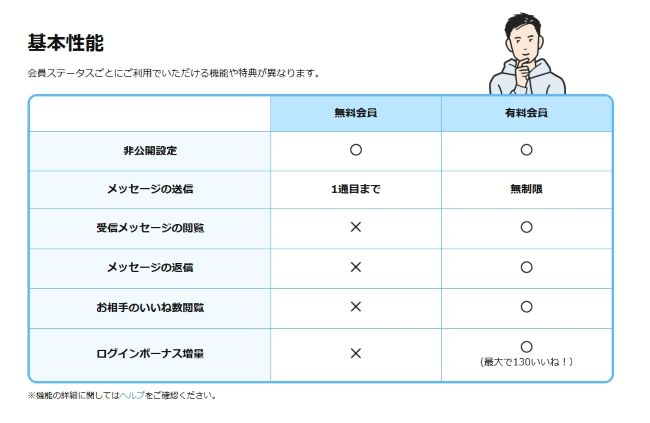 基本性能

会員ステータスごとにご利用でいただける機能や特典が異なります。

| | 無料会員 | 有料会員 |
|---|---|---|
| 非公開設定 | ○ | ○ |
| メッセージの送信 | 1通目まで | 無制限 |
| 受信メッセージの閲覧 | × | ○ |
| メッセージの返信 | × | ○ |
| お相手のいいね数閲覧 | × | ○ |
| ログインボーナス増量 | × | ○ (最大で130いいね！) |

※機能の詳細に関してはヘルプをご確認ください。